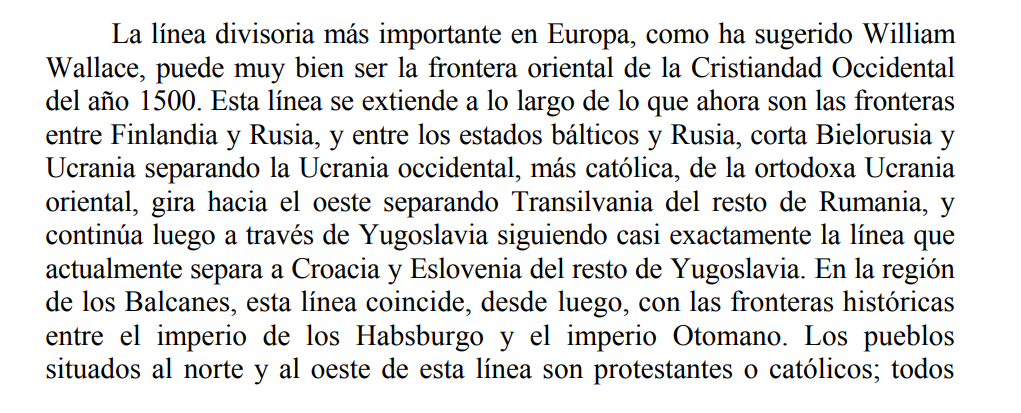 La línea divisoria más importante en Europa, como ha sugerido William Wallace, puede muy bien ser la frontera oriental de la Cristiandad Occidental del año 1500. Esta línea se extiende a lo largo de lo que ahora son las fronteras entre Finlandia y Rusia, y entre los estados bálticos y Rusia, corta Bielorusia y Ucrania separando la Ucrania occidental, más católica, de la ortodoxa Ucrania oriental, gira hacia el oeste separando Transilvania del resto de Rumania, y continúa luego a través de Yugoslavia siguiendo casi exactamente la línea que actualmente separa a Croacia y Eslovenia del resto de Yugoslavia. En la región de los Balcanes, esta línea coincide, desde luego, con las fronteras históricas entre el imperio de los Habsburgo y el imperio Otomano. Los pueblos situados al norte y al oeste de esta línea son protestantes o católicos; todos